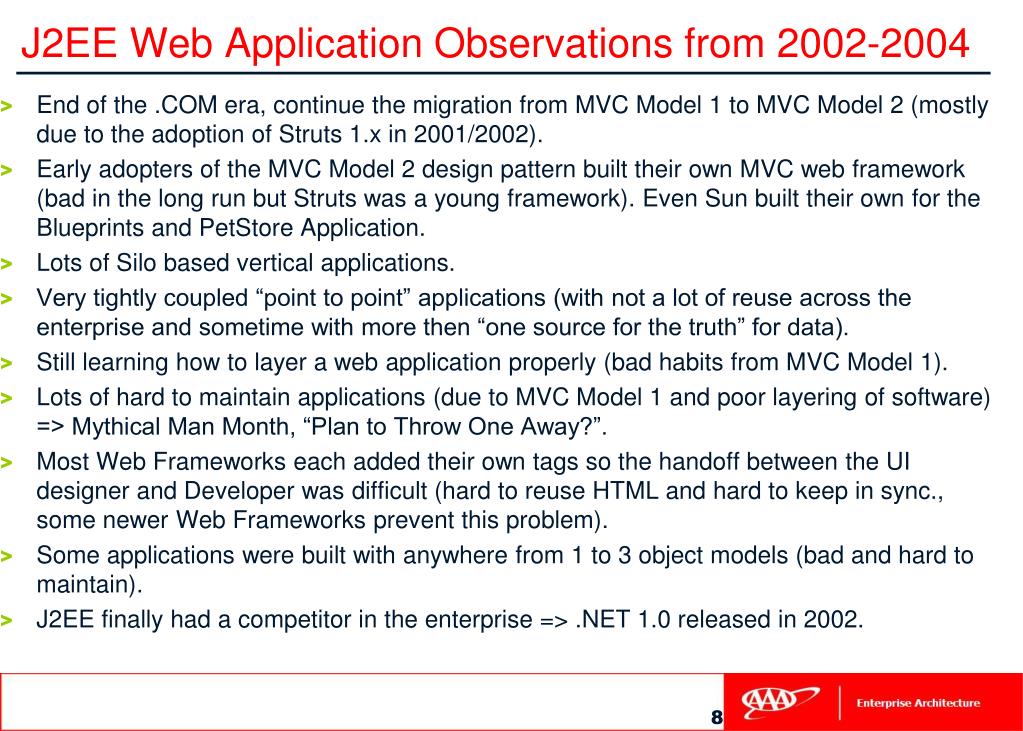 J2EE Web Application Observations from 2002-2004

> End of the .COM era, continue the migration from MVC Model 1 to MVC Model 2 (mostly due to the adoption of Struts 1.x in 2001/2002).

> Early adopters of the MVC Model 2 design pattern built their own MVC web framework (bad in the long run but Struts was a young framework). Even Sun built their own for the Blueprints and PetStore Application.

> Lots of Silo based vertical applications.

> Very tightly coupled “point to point” applications (with not a lot of reuse across the enterprise and sometime with more then “one source for the truth” for data).

> Still learning how to layer a web application properly (bad habits from MVC Model 1).

> Lots of hard to maintain applications (due to MVC Model 1 and poor layering of software) => Mythical Man Month, “Plan to Throw One Away?”.

> Most Web Frameworks each added their own tags so the handoff between the UI designer and Developer was difficult (hard to reuse HTML and hard to keep in sync., some newer Web Frameworks prevent this problem).

> Some applications were built with anywhere from 1 to 3 object models (bad and hard to maintain).

> J2EE finally had a competitor in the enterprise => .NET 1.0 released in 2002.

8

AAA

Enterprise Architecture